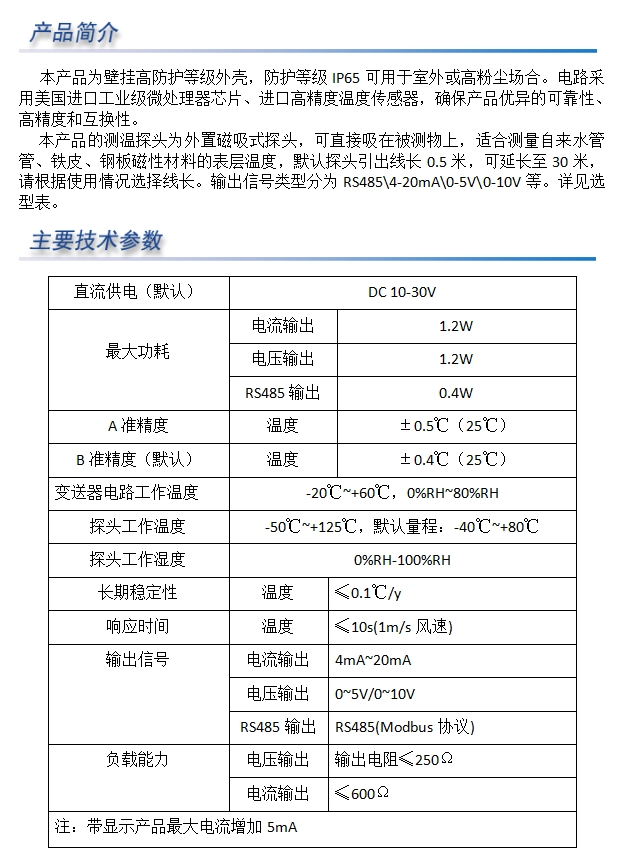 产品简介

本产品为壁挂高防护等级外壳，防护等级 IP65 可用于室外或高粉尘场合。电路采用美国进口工业级微处理器芯片、进口高精度温度传感器，确保产品优异的可靠性、高精度和互换性。

本产品的测温探头为外置磁吸式探头，可直接吸在被测物上，适合测量自来水管管、铁皮、钢板磁性材料的表层温度，默认探头引出线长 0.5 米，可延长至 30 米，请根据使用情况选择线长。输出信号类型分为 RS485\4-20mA\0-5V\0-10V 等。详见选型表。

主要技术参数

| 直流供电（默认） | DC 10-30V | |
|---|---|---|
| 最大功耗 | 电流输出 | 1.2W |
| | 电压输出 | 1.2W |
| | RS485 输出 | 0.4W |
| A 准精度 | 温度 | ±0.5℃（25℃） |
| B 准精度（默认） | 温度 | ±0.4℃（25℃） |
| 变送器电路工作温度 | -20℃~+60℃，0%RH~80%RH | |
| 探头工作温度 | -50℃~+125℃，默认量程：-40℃~+80℃ | |
| 探头工作湿度 | 0%RH-100%RH | |
| 长期稳定性 | 温度 | ≤0.1℃/y |
| 响应时间 | 温度 | ≤10s(1m/s 风速) |
| 输出信号 | 电流输出 | 4mA~20mA |
| | 电压输出 | 0~5V/0~10V |
| | RS485 输出 | RS485(Modbus 协议) |
| 负载能力 | 电压输出 | 输出电阻≤250Ω |
| | 电流输出 | ≤600Ω |
| 注：带显示产品最大电流增加 5mA | | |